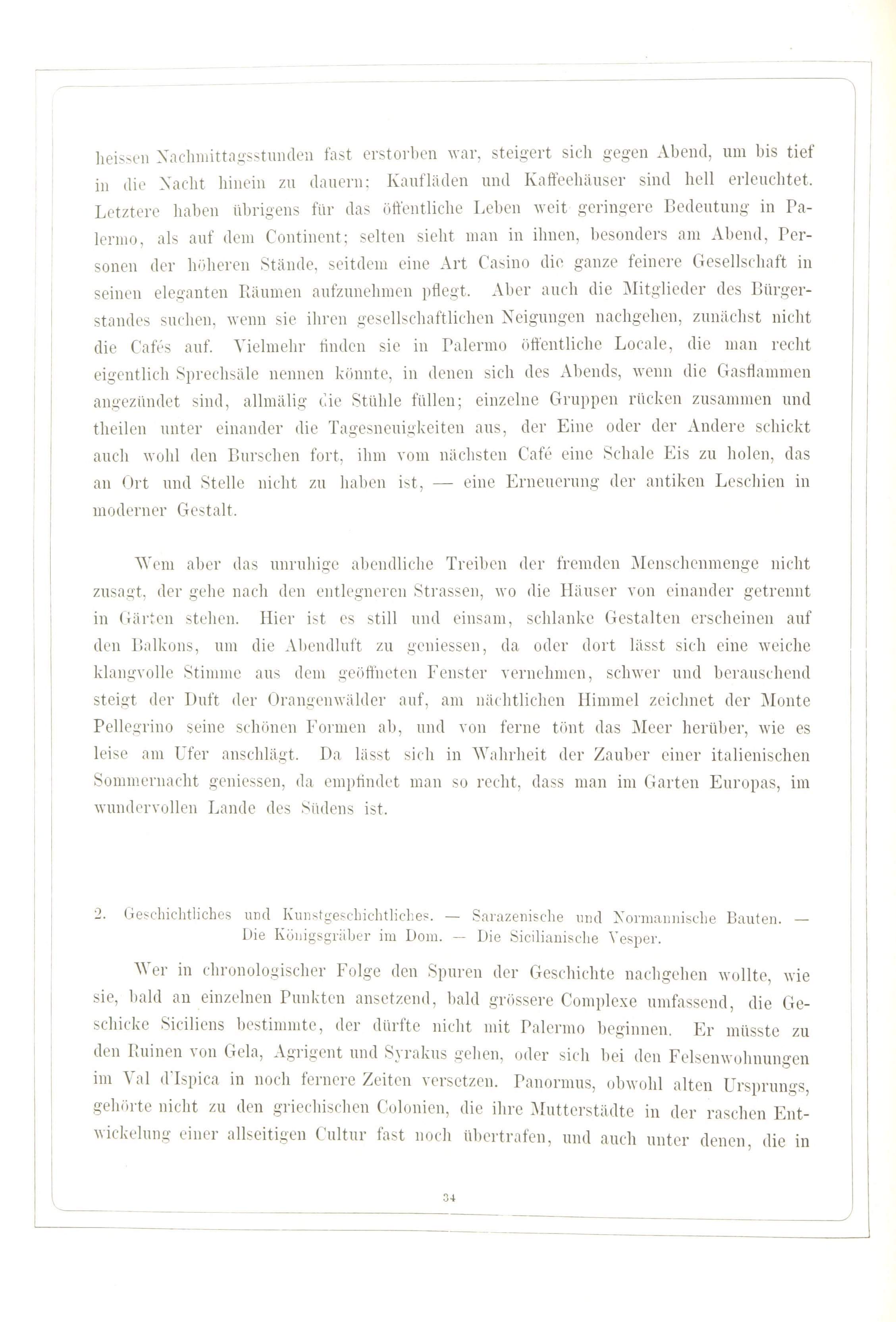 heissen Nachmittagsstunden fast erstorben war, steigert sich gegen Abend, um bis tief in die Nacht hinein zu dauern; Kaufläden und Kaffeehäuser sind hell erleuchtet. Letztere haben übrigens für das öffentliche Leben weit geringere Bedeutung in Palermo, als auf dem Continent; selten sieht man in ihnen, besonders am Abend, Personen der höheren Stände, seitdem eine Art Casino die ganze feinere Gesellschaft in seinen eleganten Räumen aufzunehmen pflegt. Aber auch die Mitglieder des Bürgerstandes suchen, wenn sie ihren gesellschaftlichen Neigungen nachgehen, zunächst nicht die Cafés auf. Vielmehr finden sie in Palermo öffentliche Locale, die man recht eigentlich Sprechsäle nennen könnte, in denen sich des Abends, wenn die Gasflammen angezündet sind, allmälig die Stühle füllen; einzelne Gruppen rücken zusammen und theilen unter einander die Tagesneuigkeiten aus, der Eine oder der Andere schickt auch wohl den Burschen fort, ihm vom nächsten Café eine Schale Eis zu holen, das an Ort und Stelle nicht zu haben ist, — eine Erneuerung der antiken Leschien in moderner Gestalt.

Wem aber das unruhige abendliche Treiben der fremden Menschenmenge nicht zusagt, der gehe nach den entlegneren Strassen, wo die Häuser von einander getrennt in Gärten stehen. Hier ist es still und einsam, schlanke Gestalten erscheinen auf den Balkons, um die Abendluft zu geniessen, da oder dort lässt sich eine weiche klangvolle Stimme aus dem geöffneten Fenster vernehmen, schwer und berauschend steigt der Duft der Orangenwälder auf, am nächtlichen Himmel zeichnet der Monte Pellegrino seine schönen Formen ab, und von ferne tönt das Meer herüber, wie es leise am Ufer anschlägt. Da lässt sich in Wahrheit der Zauber einer italienischen Sommernacht geniessen, da empfindet man so recht, dass man im Garten Europas, im wundervollen Lande des Südens ist.

2. Geschichtliches und Kunstgeschichtliches. — Sarazenische und Normannische Bauten. — Die Königsgräber im Dom. — Die Sicilianische Vesper.

Wer in chronologischer Folge den Spuren der Geschichte nachgehen wollte, wie sie, bald an einzelnen Punkten ansetzend, bald grössere Complexe umfassend, die Geschicke Siciliens bestimmte, der dürfte nicht mit Palermo beginnen. Er müsste zu den Ruinen von Gela, Agrigent und Syrakus gehen, oder sich bei den Felsenwohnungen im Val d'Ispica in noch fernere Zeiten versetzen. Panormus, obwohl alten Ursprungs, gehörte nicht zu den griechischen Colonien, die ihre Mutterstädte in der raschen Entwickelung einer allseitigen Cultur fast noch übertrafen, und auch unter denen, die in

34